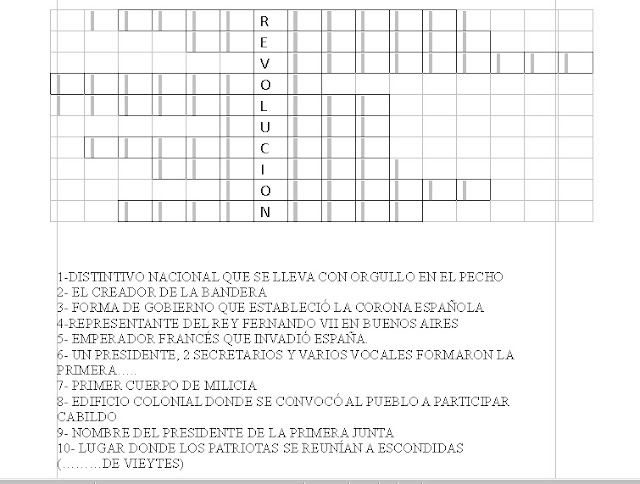 R
E
V
O
L
U
C
I
O
N

1-DISTINTIVO NACIONAL QUE SE LLEVA CON ORGULLO EN EL PECHO
2- EL CREADOR DE LA BANDERA
3- FORMA DE GOBIERNO QUE ESTABLECIÓ LA CORONA ESPAÑOLA
4-REPRESENTANTE DEL REY FERNANDO VII EN BUENOS AIRES
5- EMPERADOR FRANCÉS QUE INVADIÓ ESPAÑA.
6- UN PRESIDENTE, 2 SECRETARIOS Y VARIOS VOCALES FORMARON LA PRIMERA.....
7- PRIMER CUERPO DE MILICIA
8- EDIFICIO COLONIAL DONDE SE CONVOCÓ AL PUEBLO A PARTICIPAR CABILDO
9- NOMBRE DEL PRESIDENTE DE LA PRIMERA JUNTA
10- LUGAR DONDE LOS PATRIOTAS SE REUNÍAN A ESCONDIDAS (.........DE VIEYTES)